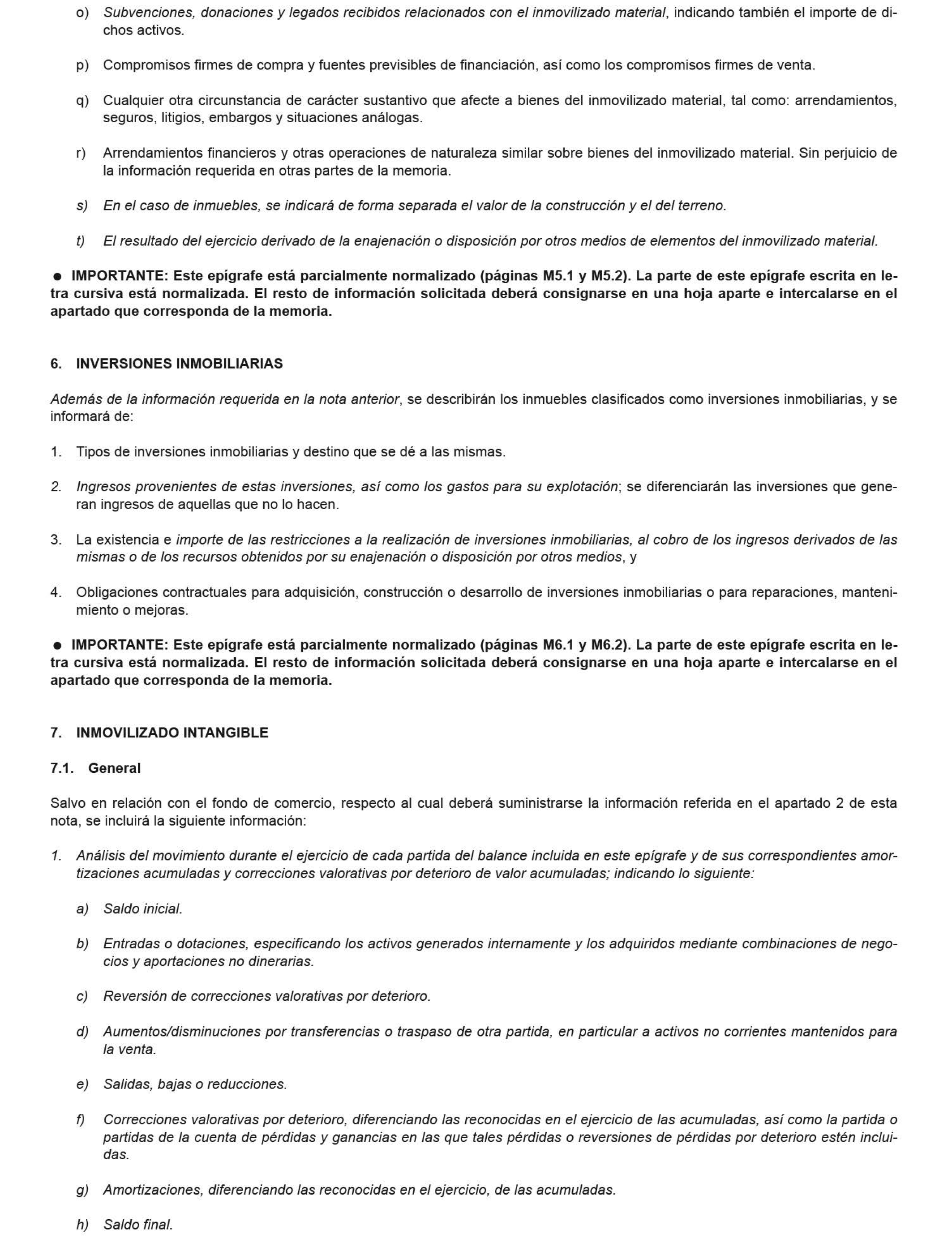 o) Subvenciones, donaciones y legados recibidos relacionados con el inmovilizado material, indicando también el importe de dichos activos.

p) Compromisos firmes de compra y fuentes previsibles de financiación, así como los compromisos firmes de venta.

q) Cualquier otra circunstancia de carácter sustantivo que afecte a bienes del inmovilizado material, tal como: arrendamientos, seguros, litigios, embargos y situaciones análogas.

r) Arrendamientos financieros y otras operaciones de naturaleza similar sobre bienes del inmovilizado material. Sin perjuicio de la información requerida en otras partes de la memoria.

s) En el caso de inmuebles, se indicará de forma separada el valor de la construcción y el del terreno.

t) El resultado del ejercicio derivado de la enajenación o disposición por otros medios de elementos del inmovilizado material.

● IMPORTANTE: Este epígrafe está parcialmente normalizado (páginas M5.1 y M5.2). La parte de este epígrafe escrita en letra cursiva está normalizada. El resto de información solicitada deberá consignarse en una hoja aparte e intercalarse en el apartado que corresponda de la memoria.

6. INVERSIONES INMOBILIARIAS

Además de la información requerida en la nota anterior, se describirán los inmuebles clasificados como inversiones inmobiliarias, y se informará de:

1. Tipos de inversiones inmobiliarias y destino que se dé a las mismas.

2. Ingresos provenientes de estas inversiones, así como los gastos para su explotación; se diferenciarán las inversiones que generan ingresos de aquellas que no lo hacen.

3. La existencia e importe de las restricciones a la realización de inversiones inmobiliarias, al cobro de los ingresos derivados de las mismas o de los recursos obtenidos por su enajenación o disposición por otros medios, y

4. Obligaciones contractuales para adquisición, construcción o desarrollo de inversiones inmobiliarias o para reparaciones, mantenimiento o mejoras.

● IMPORTANTE: Este epígrafe está parcialmente normalizado (páginas M6.1 y M6.2). La parte de este epígrafe escrita en letra cursiva está normalizada. El resto de información solicitada deberá consignarse en una hoja aparte e intercalarse en el apartado que corresponda de la memoria.

7. INMOVILIZADO INTANGIBLE

7.1. General

Salvo en relación con el fondo de comercio, respecto al cual deberá suministrarse la información referida en el apartado 2 de esta nota, se incluirá la siguiente información:

1. Análisis del movimiento durante el ejercicio de cada partida del balance incluida en este epígrafe y de sus correspondientes amortizaciones acumuladas y correcciones valorativas por deterioro de valor acumuladas; indicando lo siguiente:

a) Saldo inicial.

b) Entradas o dotaciones, especificando los activos generados internamente y los adquiridos mediante combinaciones de negocios y aportaciones no dinerarias.

c) Reversión de correcciones valorativas por deterioro.

d) Aumentos/disminuciones por transferencias o traspaso de otra partida, en particular a activos no corrientes mantenidos para la venta.

e) Salidas, bajas o reducciones.

f) Correcciones valorativas por deterioro, diferenciando las reconocidas en el ejercicio de las acumuladas, así como la partida o partidas de la cuenta de pérdidas y ganancias en las que tales pérdidas o reversiones de pérdidas por deterioro estén incluidas.

g) Amortizaciones, diferenciando las reconocidas en el ejercicio, de las acumuladas.

h) Saldo final.